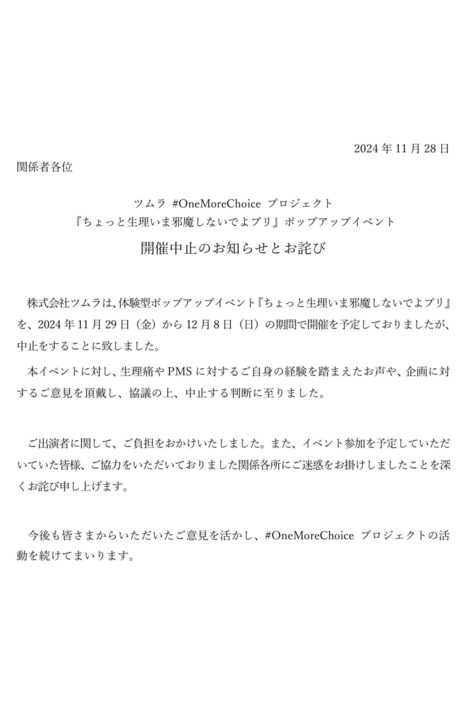 2024 年 11 月 28 日

関係者各位

ツムラ #OneMoreChoice プロジェクト
『ちょっと生理いま邪魔しないでよプリ』ポップアップイベント

開催中止のお知らせとお詫び

株式会社ツムラは、体験型ポップアップイベント『ちょっと生理いま邪魔しないでよプリ』を、2024 年 11 月 29 日（金）から 12 月 8 日（日）の期間で開催を予定しておりましたが、中止をすることに致しました。

本イベントに対し、生理痛や PMS に対するご自身の経験を踏まえたお声や、企画に対するご意見を頂戴し、協議の上、中止する判断に至りました。

ご出演者に関して、ご負担をおかけいたしました。また、イベント参加を予定していただいていた皆様、ご協力をいただいておりました関係各所にご迷惑をお掛けしましたことを深くお詫び申し上げます。

今後も皆さまからいただいたご意見を活かし、#OneMoreChoice プロジェクトの活動を続けてまいります。